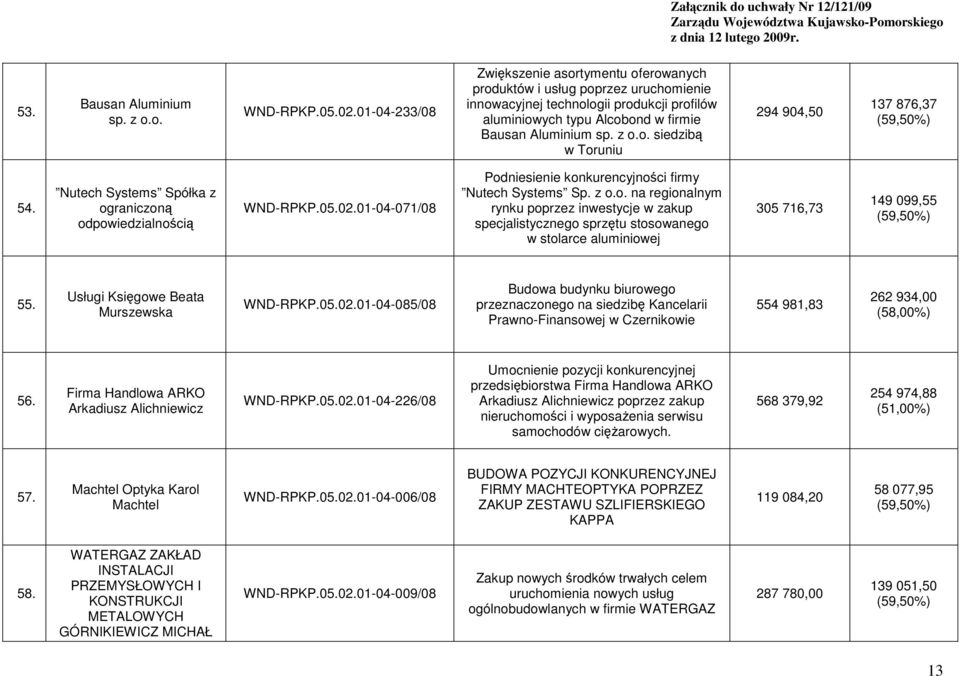 Załącznik do uchwały Nr 12/121/09
Zarządu Województwa Kujawsko-Pomorskiego
z dnia 12 lutego 2009r.

| | | | | | |
|---|---|---|---|---|---|
| 53. | Bausan Aluminium sp. z o.o. | WND-RPKP.05.02.01-04-233/08 | Zwiększenie asortymentu oferowanych produktów i usług poprzez uruchomienie innowacyjnej technologii produkcji profilów aluminiowych typu Alcobond w firmie Bausan Aluminium sp. z o.o. siedzibą w Toruniu | 294 904,50 | 137 876,37 (59,50%) |
| 54. | "Nutech Systems" Spółka z ograniczoną odpowiedzialnością | WND-RPKP.05.02.01-04-071/08 | Podniesienie konkurencyjności firmy "Nutech Systems" Sp. z o.o. na regionalnym rynku poprzez inwestycje w zakup specjalistycznego sprzętu stosowanego w stolarce aluminiowej | 305 716,73 | 149 099,55 (59,50%) |
| 55. | Usługi Księgowe Beata Murszewska | WND-RPKP.05.02.01-04-085/08 | Budowa budynku biurowego przeznaczonego na siedzibę Kancelarii Prawno-Finansowej w Czernikowie | 554 981,83 | 262 934,00 (58,00%) |
| 56. | Firma Handlowa ARKO Arkadiusz Alichniewicz | WND-RPKP.05.02.01-04-226/08 | Umocnienie pozycji konkurencyjnej przedsiębiorstwa Firma Handlowa ARKO Arkadiusz Alichniewicz poprzez zakup nieruchomości i wyposażenia serwisu samochodów ciężarowych. | 568 379,92 | 254 974,88 (51,00%) |
| 57. | Machtel Optyka Karol Machtel | WND-RPKP.05.02.01-04-006/08 | BUDOWA POZYCJI KONKURENCYJNEJ FIRMY MACHTEOPTYKA POPRZEZ ZAKUP ZESTAWU SZLIFIERSKIEGO KAPPA | 119 084,20 | 58 077,95 (59,50%) |
| 58. | WATERGAZ ZAKŁAD INSTALACJI PRZEMYSŁOWYCH I KONSTRUKCJI METALOWYCH GÓRNIKIEWICZ MICHAŁ | WND-RPKP.05.02.01-04-009/08 | Zakup nowych środków trwałych celem uruchomienia nowych usług ogólnobudowlanych w firmie WATERGAZ | 287 780,00 | 139 051,50 (59,50%) |

13